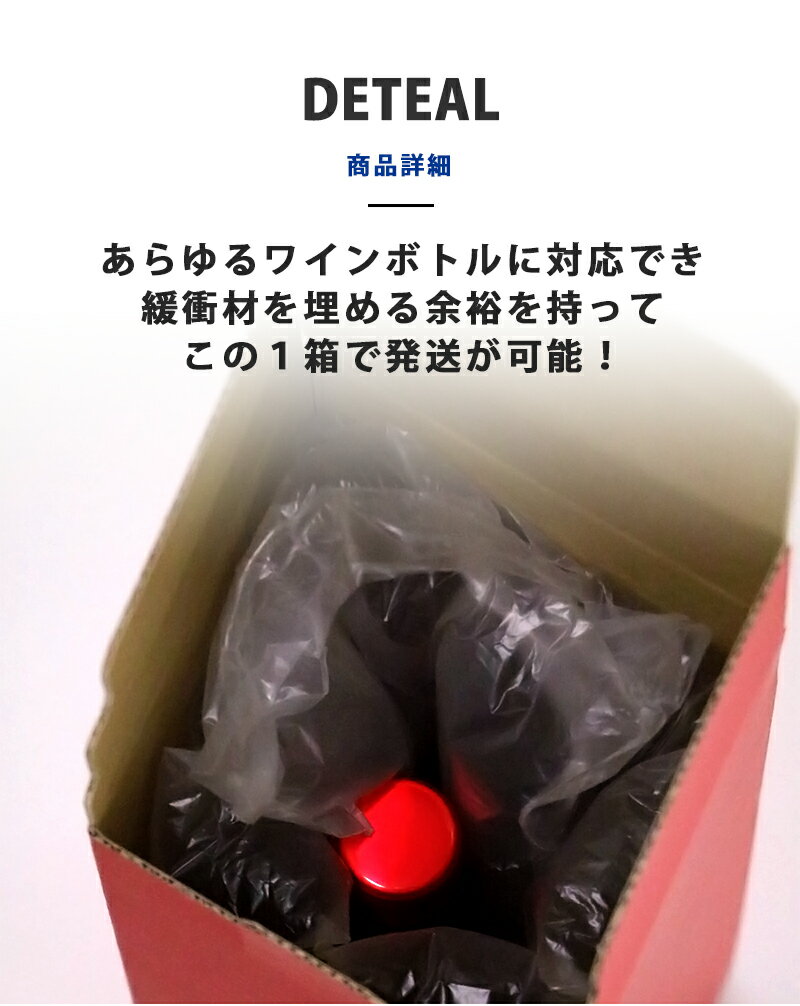 DETEAL

商品詳細

あらゆるワインボトルに対応でき
緩衝材を埋める余裕を持って
この１箱で発送が可能！